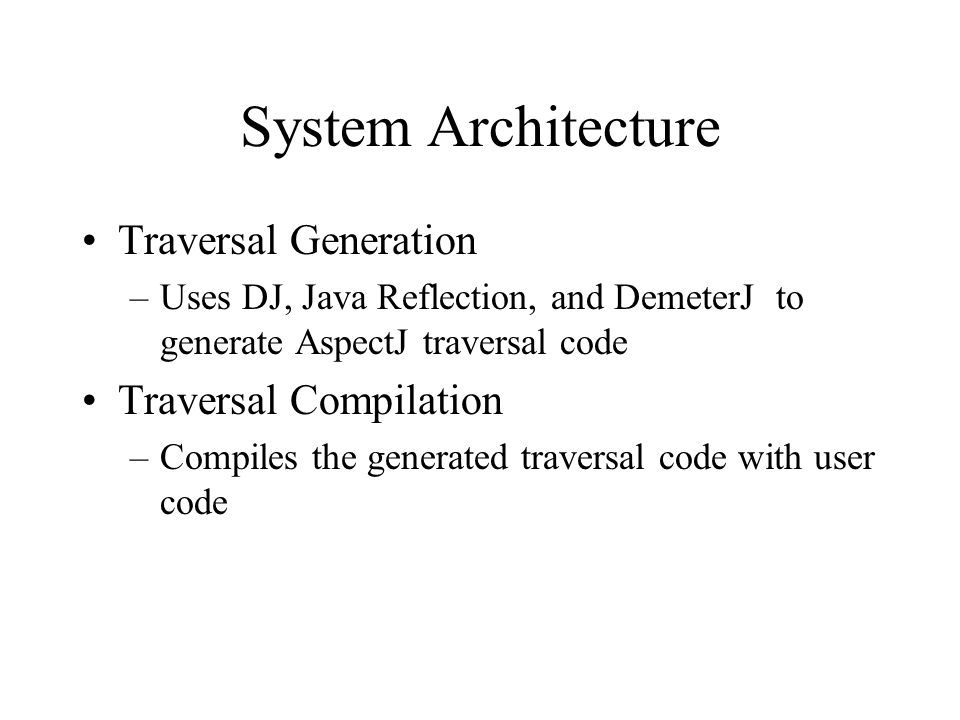 System Architecture

• Traversal Generation

– Uses DJ, Java Reflection, and DemeterJ to generate AspectJ traversal code

• Traversal Compilation

– Compiles the generated traversal code with user code